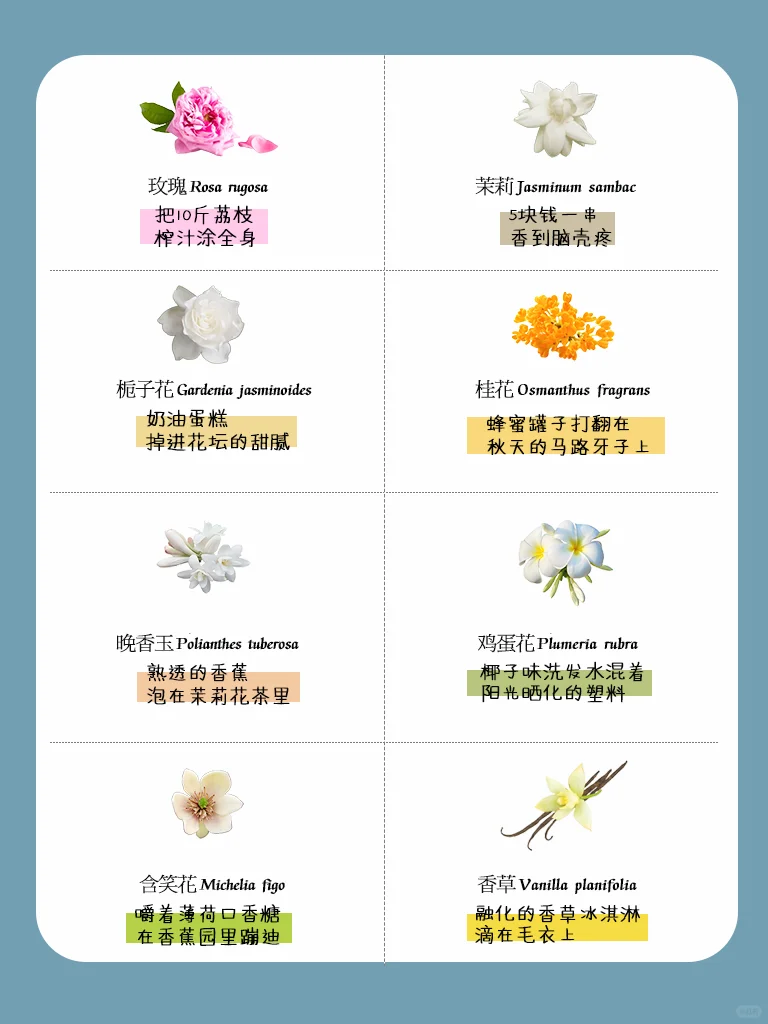 玫瑰 Rosa rugosa
把10斤荔枝
榨汁涂全身

茉莉 Jasminum sambac
5块钱一串
香到脑壳疼

栀子花 Gardenia jasminoides
奶油蛋糕
掉进花坛的甜腻

桂花 Osmanthus fragrans
蜂蜜罐子打翻在
秋天的马路牙子上

晚香玉 Polianthes tuberosa
熟透的香蕉
泡在茉莉花茶里

鸡蛋花 Plumeria rubra
椰子味洗发水混着
阳光晒化的塑料

含笑花 Michelia figo
嚼着薄荷口香糖
在香蕉园里蹦迪

香草 Vanilla planifolia
融化的香草冰淇淋
滴在毛衣上